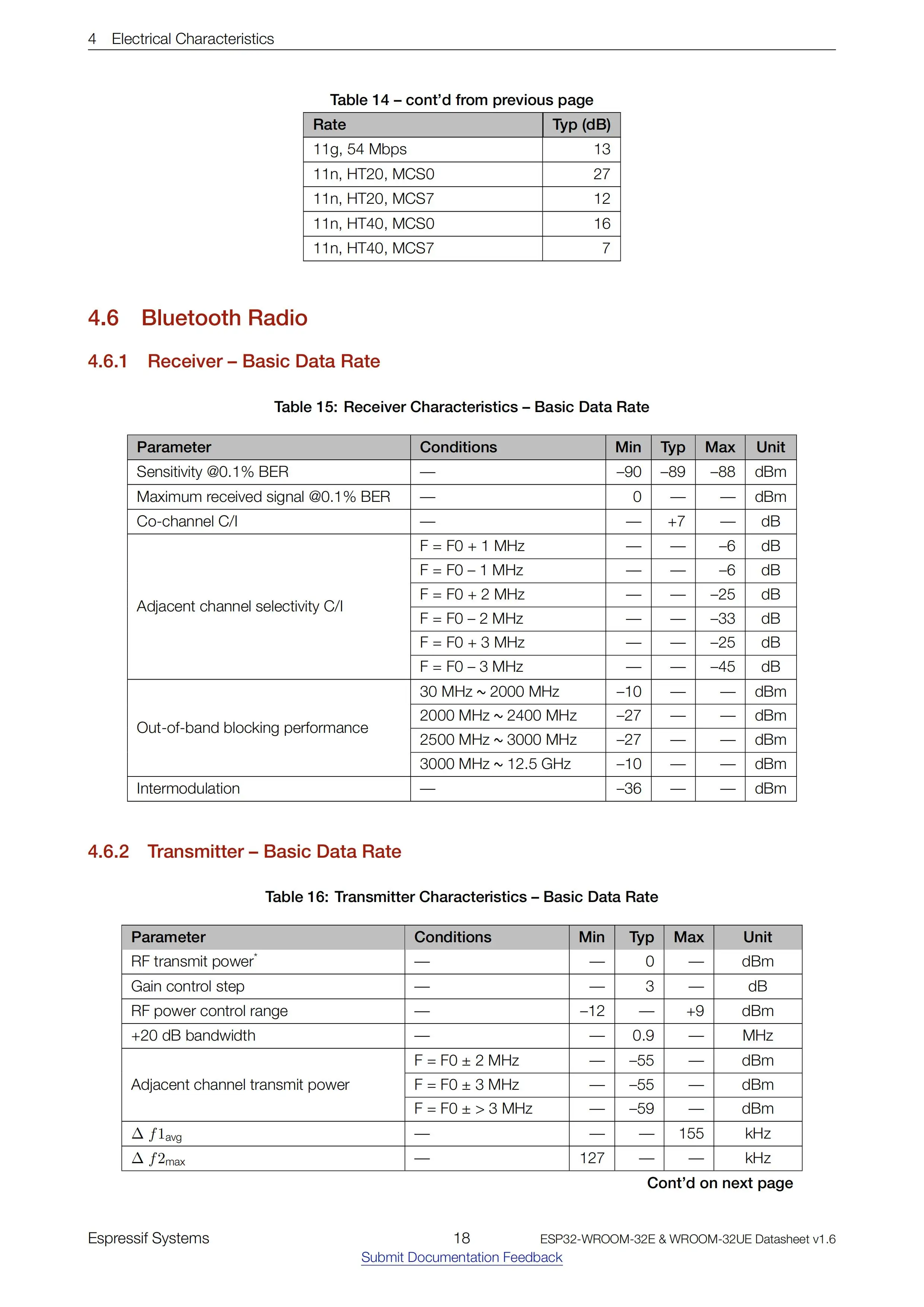 4 Electrical Characteristics

Table 14 – cont'd from previous page

| Rate | Typ (dB) |
|---|---|
| 11g, 54 Mbps | 13 |
| 11n, HT20, MCS0 | 27 |
| 11n, HT20, MCS7 | 12 |
| 11n, HT40, MCS0 | 16 |
| 11n, HT40, MCS7 | 7 |

4.6 Bluetooth Radio

4.6.1 Receiver – Basic Data Rate

Table 15: Receiver Characteristics – Basic Data Rate

| Parameter | Conditions | Min | Typ | Max | Unit |
|---|---|---|---|---|---|
| Sensitivity @0.1% BER | — | –90 | –89 | –88 | dBm |
| Maximum received signal @0.1% BER | — | 0 | — | — | dBm |
| Co-channel C/I | — | — | +7 | — | dB |
| Adjacent channel selectivity C/I | F = F0 + 1 MHz | — | — | –6 | dB |
| | F = F0 – 1 MHz | — | — | –6 | dB |
| | F = F0 + 2 MHz | — | — | –25 | dB |
| | F = F0 – 2 MHz | — | — | –33 | dB |
| | F = F0 + 3 MHz | — | — | –25 | dB |
| | F = F0 – 3 MHz | — | — | –45 | dB |
| Out-of-band blocking performance | 30 MHz ~ 2000 MHz | –10 | — | — | dBm |
| | 2000 MHz ~ 2400 MHz | –27 | — | — | dBm |
| | 2500 MHz ~ 3000 MHz | –27 | — | — | dBm |
| | 3000 MHz ~ 12.5 GHz | –10 | — | — | dBm |
| Intermodulation | — | –36 | — | — | dBm |

4.6.2 Transmitter – Basic Data Rate

Table 16: Transmitter Characteristics – Basic Data Rate

| Parameter | Conditions | Min | Typ | Max | Unit |
|---|---|---|---|---|---|
| RF transmit power$^{*}$ | — | — | 0 | — | dBm |
| Gain control step | — | — | 3 | — | dB |
| RF power control range | — | –12 | — | +9 | dBm |
| +20 dB bandwidth | — | — | 0.9 | — | MHz |
| Adjacent channel transmit power | F = F0 ± 2 MHz | — | –55 | — | dBm |
| | F = F0 ± 3 MHz | — | –55 | — | dBm |
| | F = F0 ± > 3 MHz | — | –59 | — | dBm |
| $\Delta f1_{avg}$ | — | — | — | 155 | kHz |
| $\Delta f2_{max}$ | — | 127 | — | — | kHz |

Cont'd on next page

Espressif Systems 18 ESP32-WROOM-32E & WROOM-32UE Datasheet v1.6
Submit Documentation Feedback